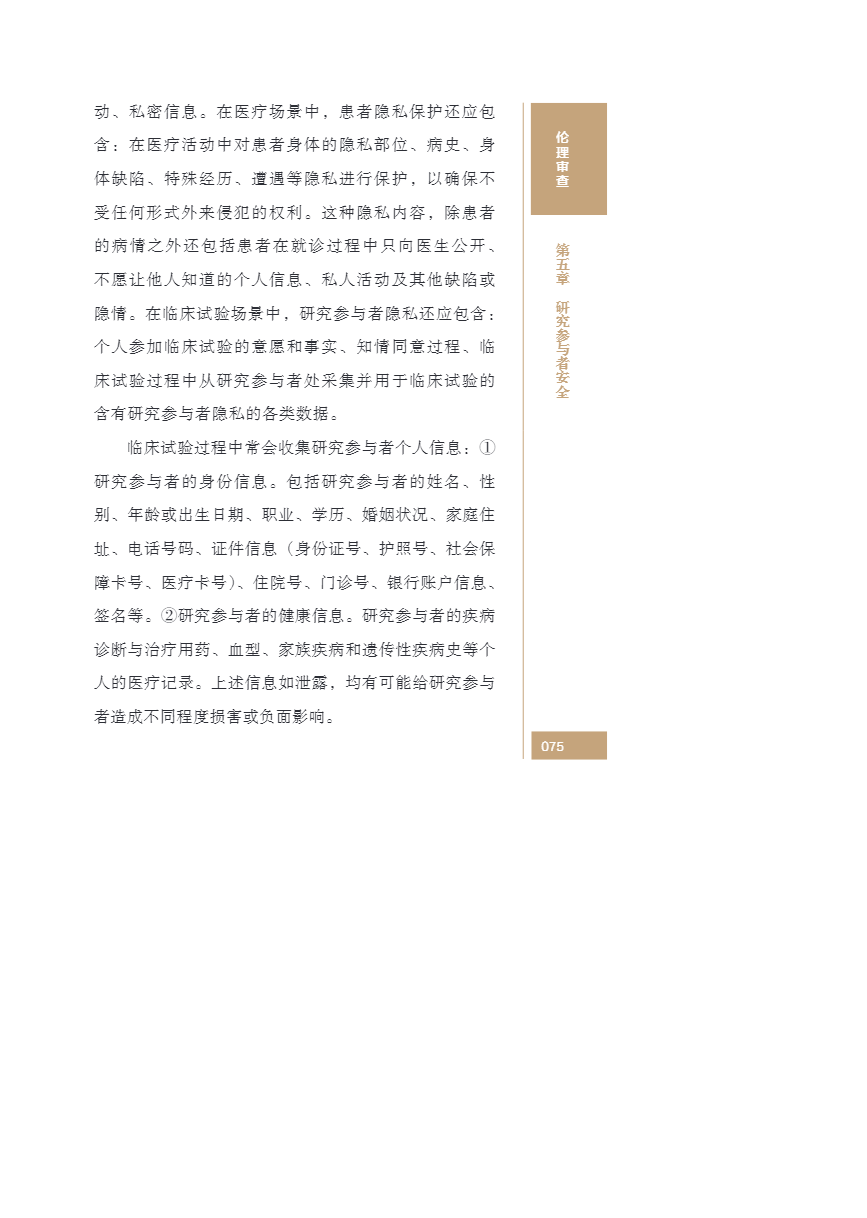 动、私密信息。在医疗场景中，患者隐私保护还应包含：在医疗活动中对患者身体的隐私部位、病史、身体缺陷、特殊经历、遭遇等隐私进行保护，以确保不受任何形式外来侵犯的权利。这种隐私内容，除患者的病情之外还包括患者在就诊过程中只向医生公开、不愿让他人知道的个人信息、私人活动及其他缺陷或隐情。在临床试验场景中，研究参与者隐私还应包含：个人参加临床试验的意愿和事实、知情同意过程、临床试验过程中从研究参与者处采集并用于临床试验的含有研究参与者隐私的各类数据。

临床试验过程中常会收集研究参与者个人信息：①研究参与者的身份信息。包括研究参与者的姓名、性别、年龄或出生日期、职业、学历、婚姻状况、家庭住址、电话号码、证件信息（身份证号、护照号、社会保障卡号、医疗卡号）、住院号、门诊号、银行账户信息、签名等。②研究参与者的健康信息。研究参与者的疾病诊断与治疗用药、血型、家族疾病和遗传性疾病史等个人的医疗记录。上述信息如泄露，均有可能给研究参与者造成不同程度损害或负面影响。

伦理审查

第五章 研究参与者安全

075